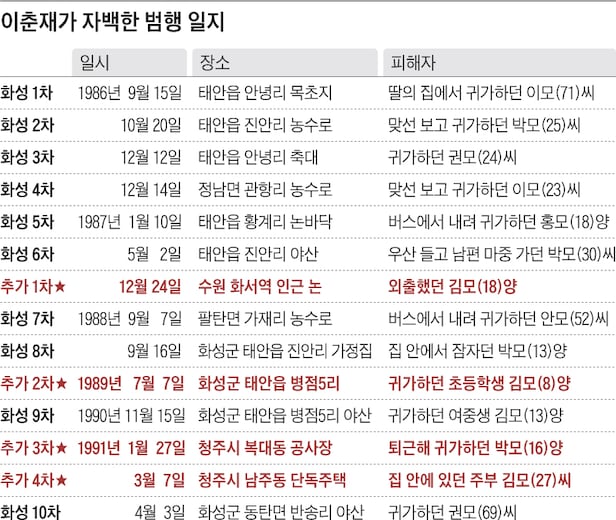 이춘재가 자백한 범행 일지

| | 일시 | 장소 | 피해자 |
|---|---|---|---|
| 화성 1차 | 1986년 9월 15일 | 태안읍 안녕리 목초지 | 딸의 집에서 귀가하던 이모(71)씨 |
| 화성 2차 | 10월 20일 | 태안읍 진안리 농수로 | 맞선 보고 귀가하던 박모(25)씨 |
| 화성 3차 | 12월 12일 | 태안읍 안녕리 축대 | 귀가하던 권모(24)씨 |
| 화성 4차 | 12월 14일 | 정남면 관항리 농수로 | 맞선 보고 귀가하던 이모(23)씨 |
| 화성 5차 | 1987년 1월 10일 | 태안읍 황계리 논바닥 | 버스에서 내려 귀가하던 홍모(18)양 |
| 화성 6차 | 5월 2일 | 태안읍 진안리 야산 | 우산 들고 남편 마중 가던 박모(30)씨 |
| 추가 1차★ | 12월 24일 | 수원 화서역 인근 논 | 외출했던 김모(18)양 |
| 화성 7차 | 1988년 9월 7일 | 팔탄면 가재리 농수로 | 버스에서 내려 귀가하던 안모(52)씨 |
| 화성 8차 | 9월 16일 | 화성군 태안읍 진안리 가정집 | 집 안에서 잠자던 박모(13)양 |
| 추가 2차★ | 1989년 7월 7일 | 화성군 태안읍 병점5리 | 귀가하던 초등학생 김모(8)양 |
| 화성 9차 | 1990년 11월 15일 | 화성군 태안읍 병점5리 야산 | 귀가하던 여중생 김모(13)양 |
| 추가 3차★ | 1991년 1월 27일 | 청주시 복대동 공사장 | 퇴근해 귀가하던 박모(16)양 |
| 추가 4차★ | 3월 7일 | 청주시 남주동 단독주택 | 집 안에 있던 주부 김모(27)씨 |
| 화성 10차 | 4월 3일 | 화성군 동탄면 반송리 야산 | 귀가하던 권모(69)씨 |